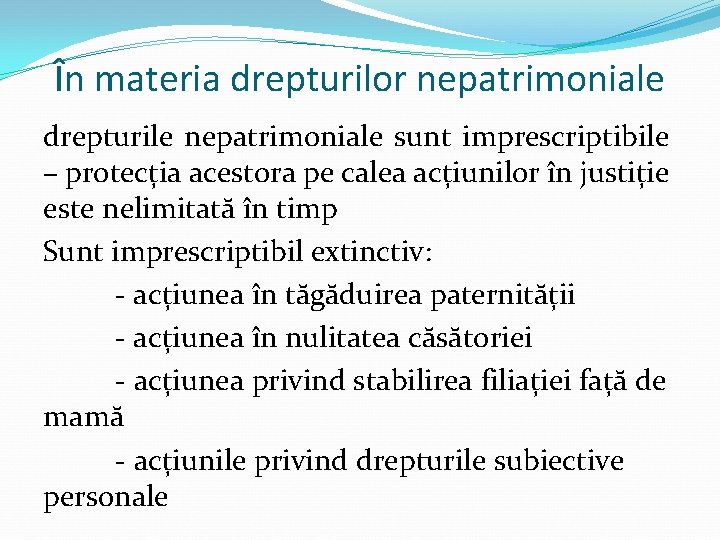 În materia drepturilor nepatrimoniale

drepturile nepatrimoniale sunt imprescriptibile – protecția acestora pe calea acțiunilor în justiție este nelimitată în timp

Sunt imprescriptibil extinctiv:

- acțiunea în tăgăduirea paternității

- acțiunea în nulitatea căsătoriei

- acțiunea privind stabilirea filiației față de mamă

- acțiunile privind drepturile subiective personale